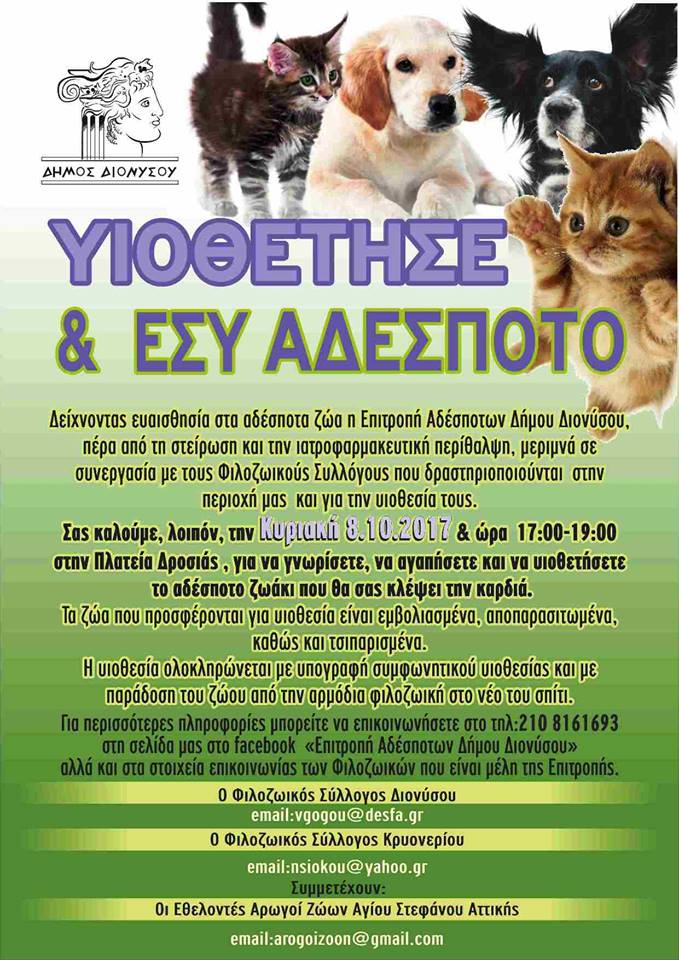 ΔΗΜΟΣ ΔΙΟΝΥΣΟΥ

ΥΙΟΘΕΤΗΣΕ
& ΕΣΥ ΑΔΕΣΠΟΤΟ

Δείχνοντας ευαισθησία στα αδέσποτα ζώα η Επιτροπή Αδέσποτων Δήμου Διονύσου, πέρα από τη στείρωση και την ιατροφαρμακευτική περίθαλψη, μεριμνά σε συνεργασία με τους Φιλοζωικούς Συλλόγους που δραστηριοποιούνται στην περιοχή μας και για την υιοθεσία τους.

Σας καλούμε, λοιπόν, την Κυριακή 8.10.2017 & ώρα 17:00-19:00 στην Πλατεία Δροσιάς , για να γνωρίσετε, να αγαπήσετε και να υιοθετήσετε το αδέσποτο ζωάκι που θα σας κλέψει την καρδιά.

Τα ζώα που προσφέρονται για υιοθεσία είναι εμβολιασμένα, αποπαρασιτωμένα, καθώς και τσιπαρισμένα.

Η υιοθεσία ολοκληρώνεται με υπογραφή συμφωνητικού υιοθεσίας και με παράδοση του ζώου από την αρμόδια φιλοζωική στο νέο του σπίτι.

Για περισσότερες πληροφορίες μπορείτε να επικοινωνήσετε στο τηλ:210 8161693 στη σελίδα μας στο facebook «Επιτροπή Αδέσποτων Δήμου Διονύσου» αλλά και στα στοιχεία επικοινωνίας των Φιλοζωικών που είναι μέλη της Επιτροπής.

Ο Φιλοζωικός Σύλλογος Διονύσου
email:vgogou@desfa.gr
Ο Φιλοζωικός Σύλλογος Κρυονερίου
email:nsiokou@yahoo.gr
Συμμετέχουν:
Οι Εθελοντές Αρωγοί Ζώων Αγίου Στεφάνου Αττικής
email:arogoizoon@gmail.com